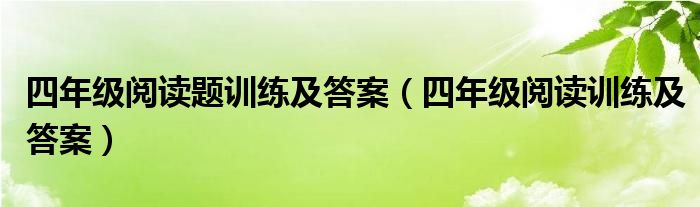 四年级阅读题训练及答案（四年级阅读训练及答案）